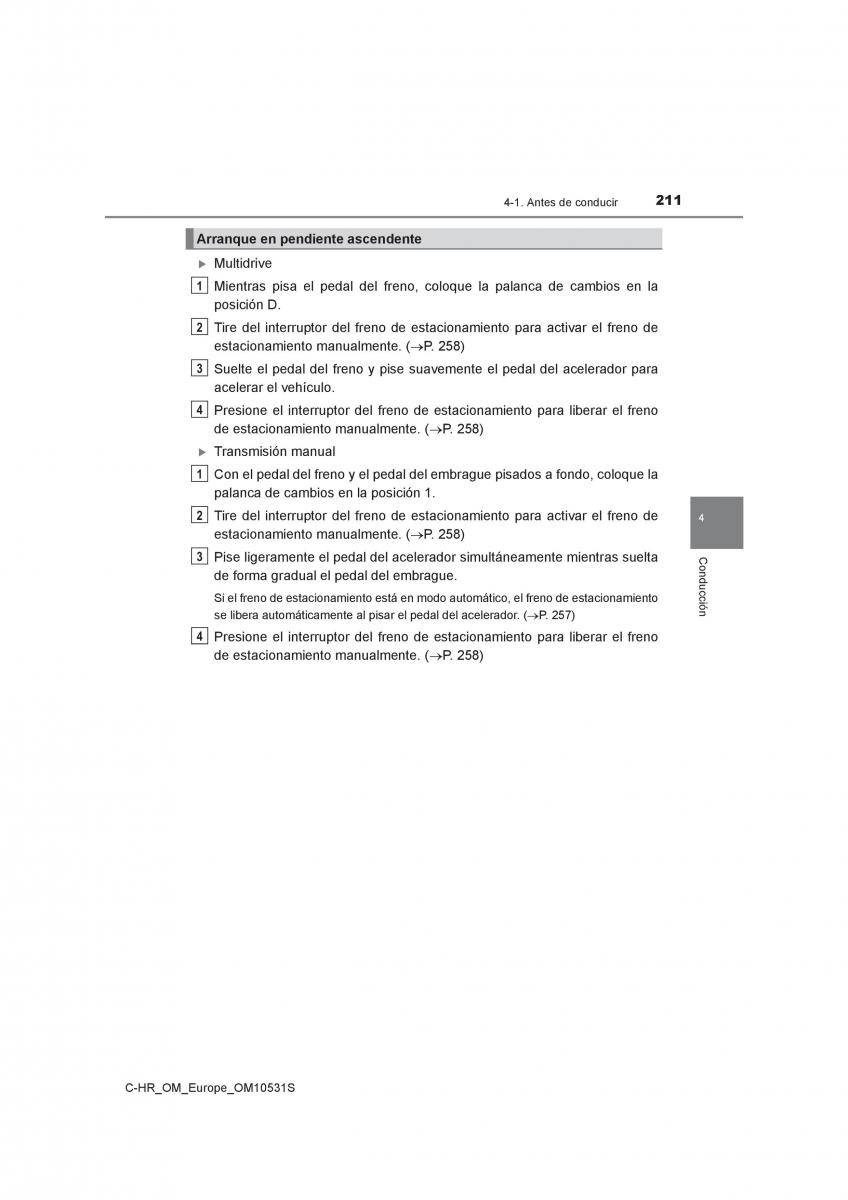 4-1. Antes de conducir 211

Arranque en pendiente ascendente

▶ Multidrive

1 Mientras pisa el pedal del freno, coloque la palanca de cambios en la posición D.

2 Tire del interruptor del freno de estacionamiento para activar el freno de estacionamiento manualmente. (→P. 258)

3 Suelte el pedal del freno y pise suavemente el pedal del acelerador para acelerar el vehículo.

4 Presione el interruptor del freno de estacionamiento para liberar el freno de estacionamiento manualmente. (→P. 258)

▶ Transmisión manual

1 Con el pedal del freno y el pedal del embrague pisados a fondo, coloque la palanca de cambios en la posición 1.

2 Tire del interruptor del freno de estacionamiento para activar el freno de estacionamiento manualmente. (→P. 258)

3 Pise ligeramente el pedal del acelerador simultáneamente mientras suelta de forma gradual el pedal del embrague.

Si el freno de estacionamiento está en modo automático, el freno de estacionamiento se libera automáticamente al pisar el pedal del acelerador. (→P. 257)

4 Presione el interruptor del freno de estacionamiento para liberar el freno de estacionamiento manualmente. (→P. 258)

4

Conducción

C-HR_OM_Europe_OM10531S